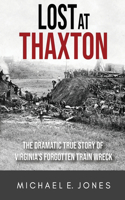 LOST AT THAXTON

THE DRAMATIC TRUE STORY OF VIRGINIA'S FORGOTTEN TRAIN WRECK

MICHAEL E. JONES